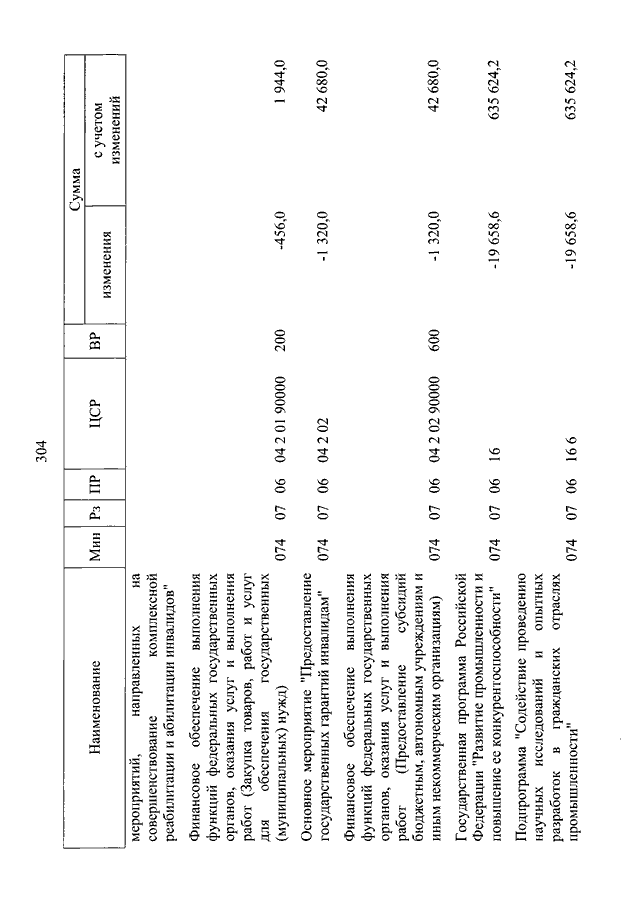 304

| Наименование | Мин | Рз | ПР | ЦСР | ВР | Сумма изменения | Сумма с учетом изменений |
|---|---|---|---|---|---|---|---|
| мероприятий, направленных на совершенствование комплексной реабилитации и абилитации инвалидов" | | | | | | | |
| Финансовое обеспечение выполнения функций федеральных государственных органов, оказания услуг и выполнения работ (Закупка товаров, работ и услуг для обеспечения государственных (муниципальных) нужд) | 074 | 07 | 06 | 04 2 01 90000 | 200 | -456,0 | 1 944,0 |
| Основное мероприятие "Предоставление государственных гарантий инвалидам" | 074 | 07 | 06 | 04 2 02 | | -1 320,0 | 42 680,0 |
| Финансовое обеспечение выполнения функций федеральных государственных органов, оказания услуг и выполнения работ (Предоставление субсидий бюджетным, автономным учреждениям и иным некоммерческим организациям) | 074 | 07 | 06 | 04 2 02 90000 | 600 | -1 320,0 | 42 680,0 |
| Государственная программа Российской Федерации "Развитие промышленности и повышение ее конкурентоспособности" | 074 | 07 | 06 | 16 | | -19 658,6 | 635 624,2 |
| Подпрограмма "Содействие проведению научных исследований и опытных разработок в гражданских отраслях промышленности" | 074 | 07 | 06 | 16 6 | | -19 658,6 | 635 624,2 |